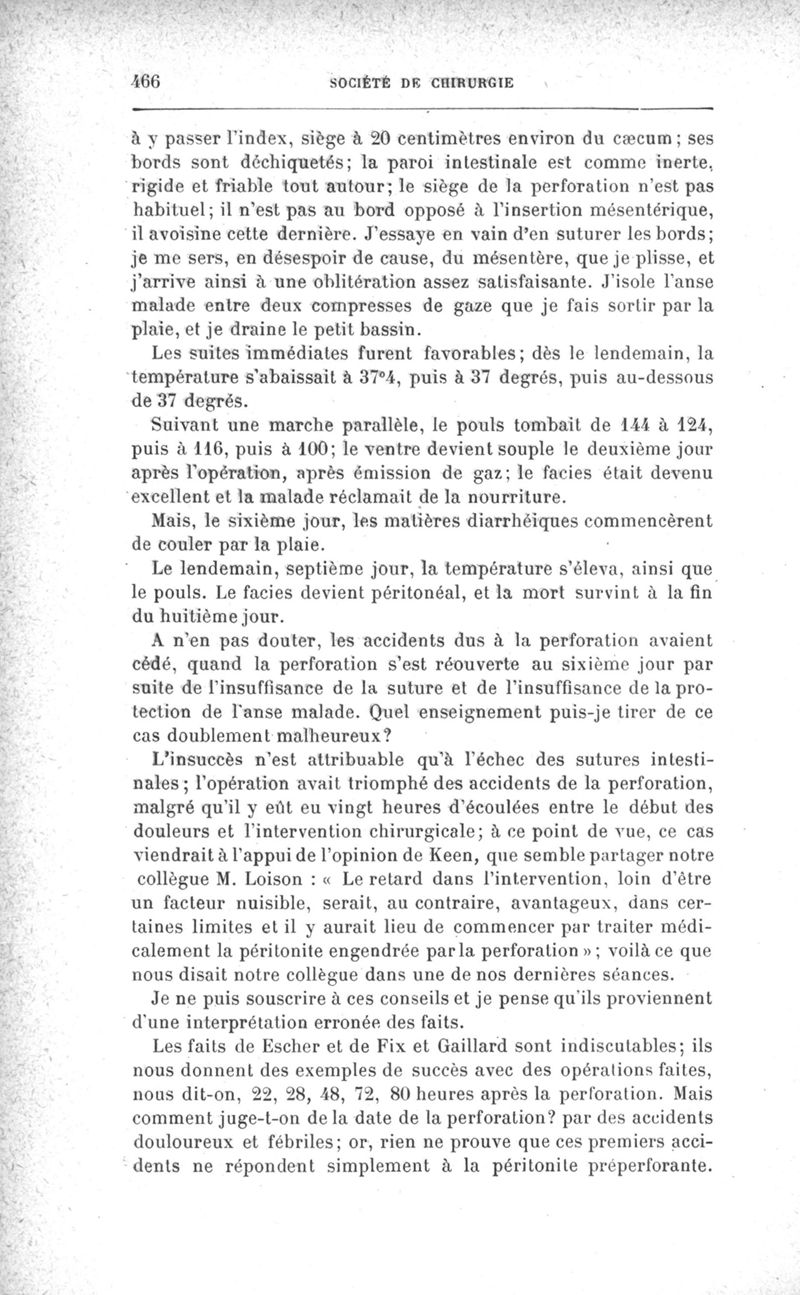 466 SOCIÉTÉ DE CHIRURGIE

à y passer l'index, siège à 20 centimètres environ du cæcum; ses bords sont déchiquetés; la paroi intestinale est comme inerte, rigide et friable tout autour; le siège de la perforation n'est pas habituel; il n'est pas au bord opposé à l'insertion mésentérique, il avoisine cette dernière. J'essaye en vain d'en suturer les bords; je me sers, en désespoir de cause, du mésentère, que je plisse, et j'arrive ainsi à une oblitération assez satisfaisante. J'isole l'anse malade entre deux compresses de gaze que je fais sortir par la plaie, et je draine le petit bassin.

Les suites immédiates furent favorables; dès le lendemain, la température s'abaissait à 37°4, puis à 37 degrés, puis au-dessous de 37 degrés.

Suivant une marche parallèle, le pouls tombait de 144 à 124, puis à 116, puis à 100; le ventre devient souple le deuxième jour après l'opération, après émission de gaz; le facies était devenu excellent et la malade réclamait de la nourriture.

Mais, le sixième jour, les matières diarrhéiques commencèrent de couler par la plaie.

Le lendemain, septième jour, la température s'éleva, ainsi que le pouls. Le facies devient péritonéal, et la mort survint à la fin du huitième jour.

A n'en pas douter, les accidents dus à la perforation avaient cédé, quand la perforation s'est réouverte au sixième jour par suite de l'insuffisance de la suture et de l'insuffisance de la protection de l'anse malade. Quel enseignement puis-je tirer de ce cas doublement malheureux?

L'insuccès n'est attribuable qu'à l'échec des sutures intestinales; l'opération avait triomphé des accidents de la perforation, malgré qu'il y eût eu vingt heures d'écoulées entre le début des douleurs et l'intervention chirurgicale; à ce point de vue, ce cas viendrait à l'appui de l'opinion de Keen, que semble partager notre collègue M. Loison : « Le retard dans l'intervention, loin d'être un facteur nuisible, serait, au contraire, avantageux, dans certaines limites et il y aurait lieu de commencer par traiter médicalement la péritonite engendrée par la perforation »; voilà ce que nous disait notre collègue dans une de nos dernières séances.

Je ne puis souscrire à ces conseils et je pense qu'ils proviennent d'une interprétation erronée des faits.

Les faits de Escher et de Fix et Gaillard sont indiscutables; ils nous donnent des exemples de succès avec des opérations faites, nous dit-on, 22, 28, 48, 72, 80 heures après la perforation. Mais comment juge-t-on de la date de la perforation? par des accidents douloureux et fébriles; or, rien ne prouve que ces premiers accidents ne répondent simplement à la péritonite préperforante.